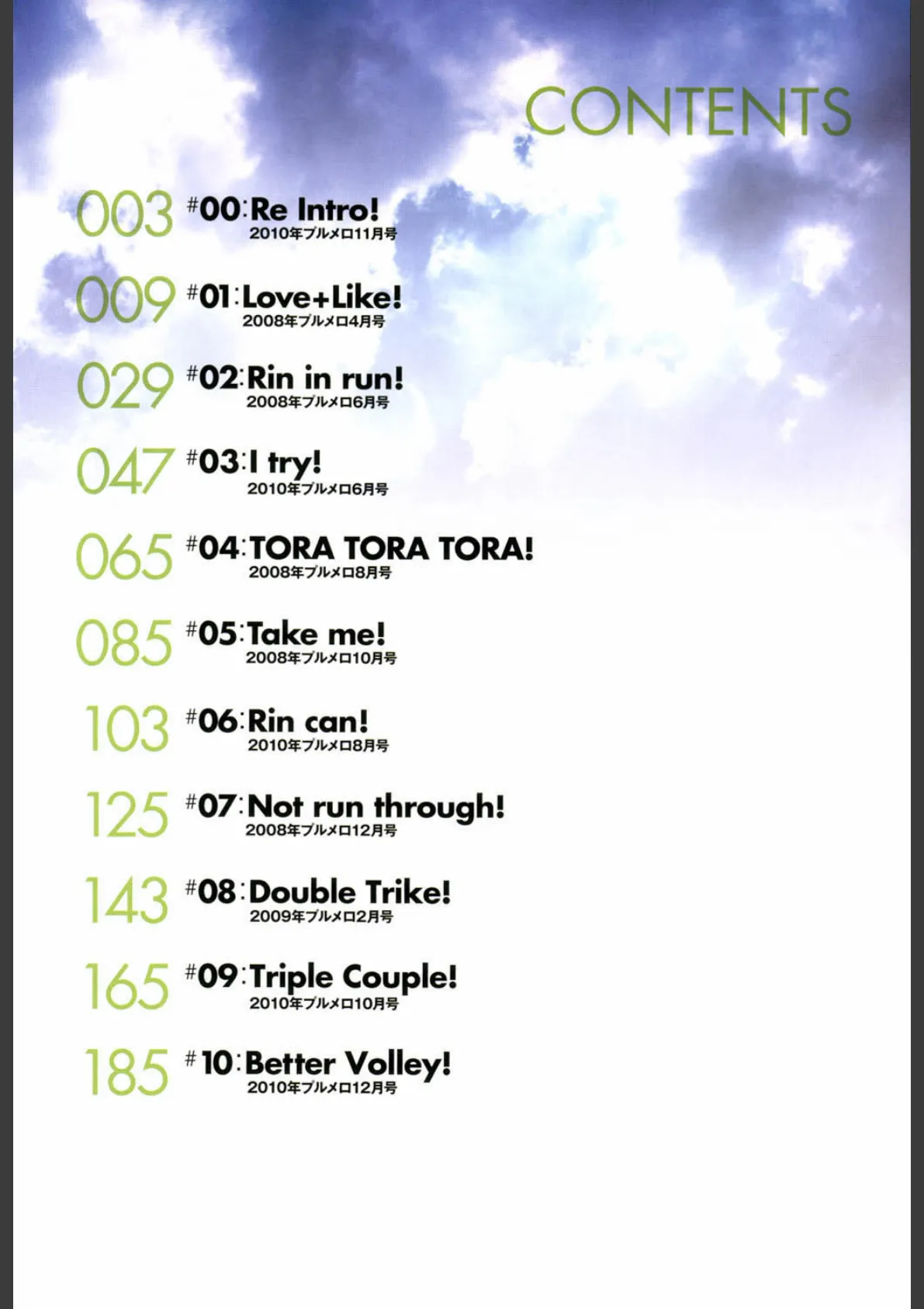 CONTENTS

003 #00:Re Intro!
2010年プルメロ11月号

009 #01:Love+Like!
2008年プルメロ4月号

029 #02:Rin in run!
2008年プルメロ6月号

047 #03:I try!
2010年プルメロ6月号

065 #04:TORA TORA TORA!
2008年プルメロ8月号

085 #05:Take me!
2008年プルメロ10月号

103 #06:Rin can!
2010年プルメロ8月号

125 #07:Not run through!
2008年プルメロ12月号

143 #08:Double Trike!
2009年プルメロ2月号

165 #09:Triple Couple!
2010年プルメロ10月号

185 #10:Better Volley!
2010年プルメロ12月号